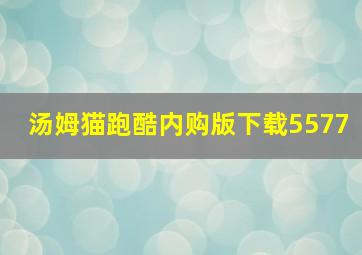 汤姆猫跑酷内购版下载5577